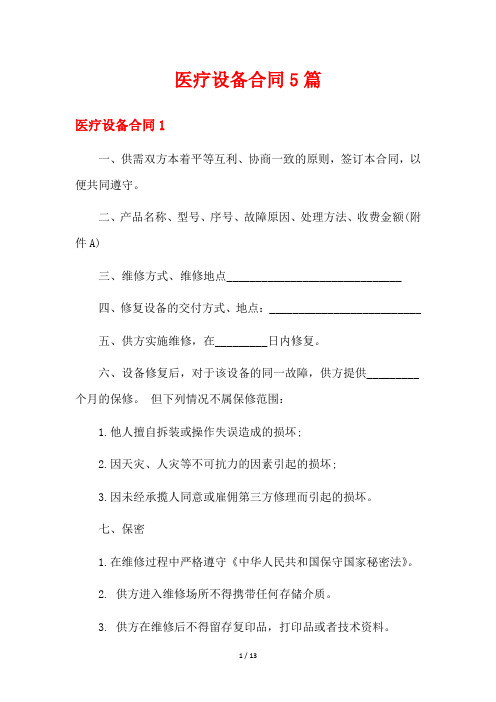 医疗设备合同5篇

医疗设备合同1

一、供需双方本着平等互利、协商一致的原则，签订本合同，以便共同遵守。

二、产品名称、型号、序号、故障原因、处理方法、收费金额(附件A)

三、维修方式、维修地点______________________________

四、修复设备的交付方式、地点：__________________________

五、供方实施维修，在_________日内修复。

六、设备修复后，对于该设备的同一故障，供方提供_________个月的保修。 但下列情况不属保修范围：

1.他人擅自拆装或操作失误造成的损坏；

2.因天灾、人灾等不可抗力的因素引起的损坏；

3.因未经承揽人同意或雇佣第三方修理而引起的损坏。

七、保密

1.在维修过程中严格遵守《中华人民共和国保守国家秘密法》。

2. 供方进入维修场所不得携带任何存储介质。

3. 供方在维修后不得留存复印品，打印品或者技术资料。

1 / 13